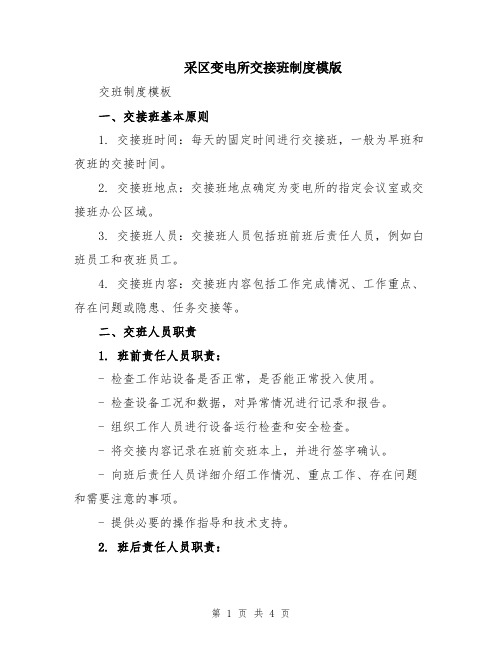 采区变电所交接班制度模版

交班制度模板

一、交接班基本原则

1. 交接班时间：每天的固定时间进行交接班，一般为早班和夜班的交接时间。

2. 交接班地点：交接班地点确定为变电所的指定会议室或交接班办公区域。

3. 交接班人员：交接班人员包括班前班后责任人员，例如白班员工和夜班员工。

4. 交接班内容：交接班内容包括工作完成情况、工作重点、存在问题或隐患、任务交接等。

二、交班人员职责

1. 班前责任人员职责：

- 检查工作站设备是否正常，是否能正常投入使用。

- 检查设备工况和数据，对异常情况进行记录和报告。

- 组织工作人员进行设备运行检查和安全检查。

- 将交接内容记录在班前交班本上，并进行签字确认。

- 向班后责任人员详细介绍工作情况、重点工作、存在问题和需要注意的事项。

- 提供必要的操作指导和技术支持。

2. 班后责任人员职责：

第 1 页 共 4 页